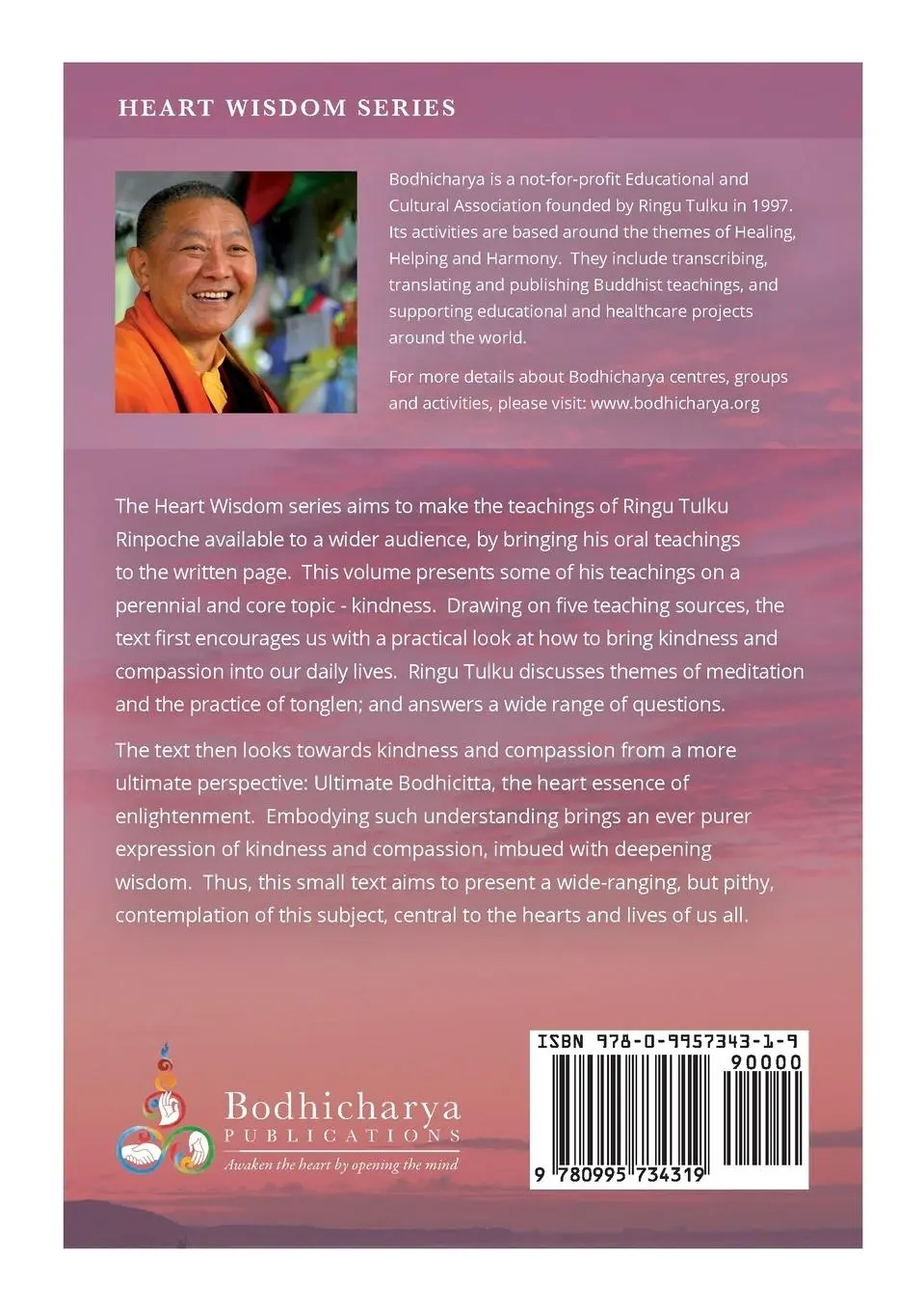 HEART WISDOM SERIES

Bodhicharya is a not-for-profit Educational and Cultural Association founded by Ringu Tulku in 1997. Its activities are based around the themes of Healing, Helping and Harmony. They include transcribing, translating and publishing Buddhist teachings, and supporting educational and healthcare projects around the world.

For more details about Bodhicharya centres, groups and activities, please visit: www.bodhicharya.org

The Heart Wisdom series aims to make the teachings of Ringu Tulku Rinpoche available to a wider audience, by bringing his oral teachings to the written page. This volume presents some of his teachings on a perennial and core topic - kindness. Drawing on five teaching sources, the text first encourages us with a practical look at how to bring kindness and compassion into our daily lives. Ringu Tulku discusses themes of meditation and the practice of tonglen; and answers a wide range of questions.

The text then looks towards kindness and compassion from a more ultimate perspective: Ultimate Bodhicitta, the heart essence of enlightenment. Embodying such understanding brings an ever purer expression of kindness and compassion, imbued with deepening wisdom. Thus, this small text aims to present a wide-ranging, but pithy, contemplation of this subject, central to the hearts and lives of us all.

Bodhicharya
PUBLICATIONS
Awaken the heart by opening the mind

ISBN 978-0-9957343-1-9
90000
9 780995 734319